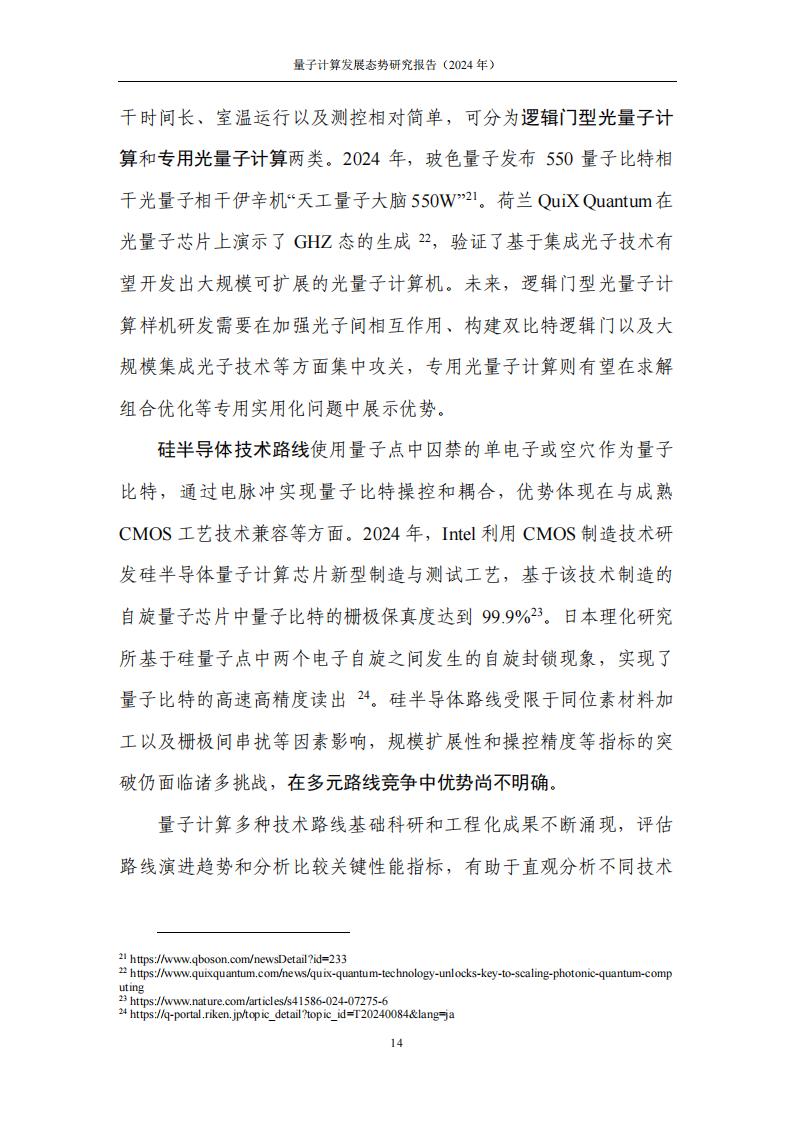 量子计算发展态势研究报告（2024 年）

干时间长、室温运行以及测控相对简单，可分为逻辑门型光量子计算和专用光量子计算两类。2024 年，玻色量子发布 550 量子比特相干光量子相干伊辛机“天工量子大脑 550W”$^{21}$。荷兰 QuiX Quantum 在光量子芯片上演示了 GHZ 态的生成 $^{22}$，验证了基于集成光子技术有望开发出大规模可扩展的光量子计算机。未来，逻辑门型光量子计算样机研发需要在加强光子间相互作用、构建双比特逻辑门以及大规模集成光子技术等方面集中攻关，专用光量子计算则有望在求解组合优化等专用实用化问题中展示优势。

硅半导体技术路线使用量子点中囚禁的单电子或空穴作为量子比特，通过电脉冲实现量子比特操控和耦合，优势体现在与成熟 CMOS 工艺技术兼容等方面。2024 年，Intel 利用 CMOS 制造技术研发硅半导体量子计算芯片新型制造与测试工艺，基于该技术制造的自旋量子芯片中量子比特的栅极保真度达到 99.9%$^{23}$。日本理化研究所基于硅量子点中两个电子自旋之间发生的自旋封锁现象，实现了量子比特的高速高精度读出 $^{24}$。硅半导体路线受限于同位素材料加工以及栅极间串扰等因素影响，规模扩展性和操控精度等指标的突破仍面临诸多挑战，在多元路线竞争中优势尚不明确。

量子计算多种技术路线基础科研和工程化成果不断涌现，评估路线演进趋势和分析比较关键性能指标，有助于直观分析不同技术

$^{21}$ https://www.qboson.com/newsDetail?id=233
$^{22}$ https://www.quixquantum.com/news/quix-quantum-technology-unlocks-key-to-scaling-photonic-quantum-computing
$^{23}$ https://www.nature.com/articles/s41586-024-07275-6
$^{24}$ https://q-portal.riken.jp/topic_detail?topic_id=T20240084&lang=ja

14